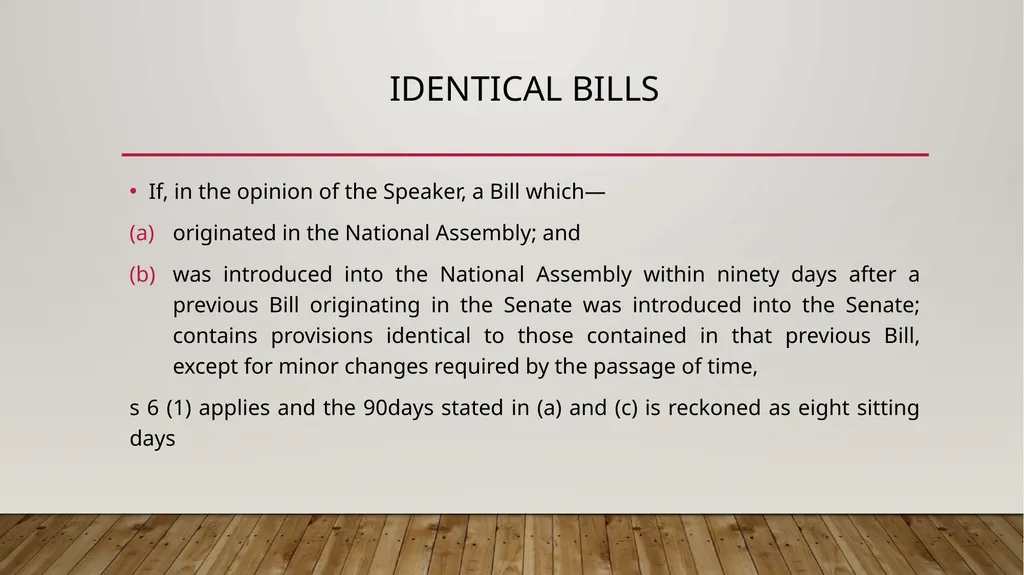 IDENTICAL BILLS

• If, in the opinion of the Speaker, a Bill which—

(a) originated in the National Assembly; and

(b) was introduced into the National Assembly within ninety days after a previous Bill originating in the Senate was introduced into the Senate; contains provisions identical to those contained in that previous Bill, except for minor changes required by the passage of time,

s 6 (1) applies and the 90days stated in (a) and (c) is reckoned as eight sitting days